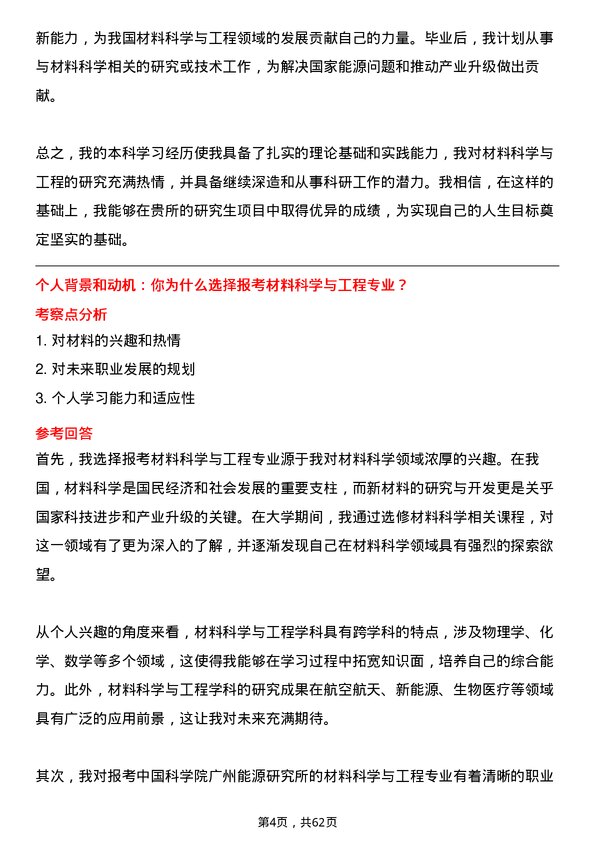 新能力，为我国材料科学与工程领域的发展贡献自己的力量。毕业后，我计划从事与材料科学相关的研究或技术工作，为解决国家能源问题和推动产业升级做出贡献。

总之，我的本科学习经历使我具备了扎实的理论基础和实践能力，我对材料科学与工程的研究充满热情，并具备继续深造和从事科研工作的潜力。我相信，在这样的基础上，我能够在贵所的研究生项目中取得优异的成绩，为实现自己的人生目标奠定坚实的基础。

个人背景和动机：你为什么选择报考材料科学与工程专业？

考察点分析

1. 对材料的兴趣和热情

2. 对未来职业发展的规划

3. 个人学习能力和适应性

参考回答

首先，我选择报考材料科学与工程专业源于我对材料科学领域浓厚的兴趣。在我国，材料科学是国民经济和社会发展的重要支柱，而新材料的研究与开发更是关乎国家科技进步和产业升级的关键。在大学期间，我通过选修材料科学相关课程，对这一领域有了更为深入的了解，并逐渐发现自己在材料科学领域具有强烈的探索欲望。

从个人兴趣的角度来看，材料科学与工程学科具有跨学科的特点，涉及物理学、化学、数学等多个领域，这使得我能够在学习过程中拓宽知识面，培养自己的综合能力。此外，材料科学与工程学科的研究成果在航空航天、新能源、生物医疗等领域具有广泛的应用前景，这让我对未来充满期待。

其次，我对报考中国科学院广州能源研究所的材料科学与工程专业有着清晰的职业

第4页，共62页